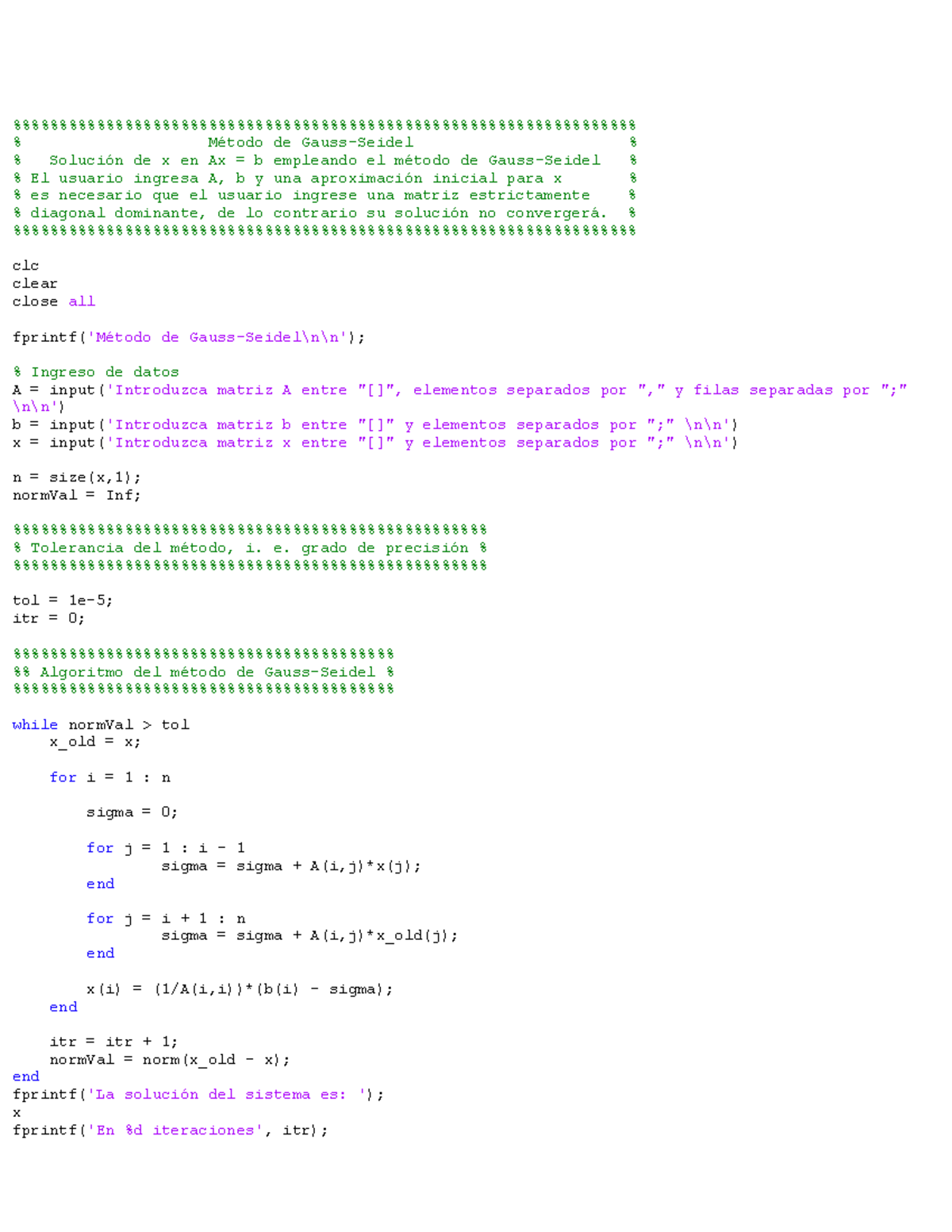 %%%%%%%%%%%%%%%%%%%%%%%%%%%%%%%%%%%%%%%%%%%%%%%%%%%%%%%%%%%%%%%%%%%
%                    Método de Gauss-Seidel                       %
%   Solución de x en Ax = b empleando el método de Gauss-Seidel   %
% El usuario ingresa A, b y una aproximación inicial para x       %
% es necesario que el usuario ingrese una matriz estrictamente    %
% diagonal dominante, de lo contrario su solución no convergerá.  %
%%%%%%%%%%%%%%%%%%%%%%%%%%%%%%%%%%%%%%%%%%%%%%%%%%%%%%%%%%%%%%%%%%%

clc
clear
close all

fprintf('Método de Gauss-Seidel\n\n');

% Ingreso de datos
A = input('Introduzca matriz A entre "[]", elementos separados por "," y filas separadas por ";" \n\n')
b = input('Introduzca matriz b entre "[]" y elementos separados por ";" \n\n')
x = input('Introduzca matriz x entre "[]" y elementos separados por ";" \n\n')

n = size(x,1);
normVal = Inf;

%%%%%%%%%%%%%%%%%%%%%%%%%%%%%%%%%%%%%%%%%%%%%%%%%%%
% Tolerancia del método, i. e. grado de precisión %
%%%%%%%%%%%%%%%%%%%%%%%%%%%%%%%%%%%%%%%%%%%%%%%%%%%

tol = 1e-5;
itr = 0;

%%%%%%%%%%%%%%%%%%%%%%%%%%%%%%%%%%%%%%%%%
%% Algoritmo del método de Gauss-Seidel %
%%%%%%%%%%%%%%%%%%%%%%%%%%%%%%%%%%%%%%%%%

while normVal > tol
    x_old = x;

    for i = 1 : n

        sigma = 0;

        for j = 1 : i - 1
                sigma = sigma + A(i,j)*x(j);
        end

        for j = i + 1 : n
                sigma = sigma + A(i,j)*x_old(j);
        end

        x(i) = (1/A(i,i))*(b(i) - sigma);
    end

    itr = itr + 1;
    normVal = norm(x_old - x);
end
fprintf('La solución del sistema es: ');
x
fprintf('En %d iteraciones', itr);